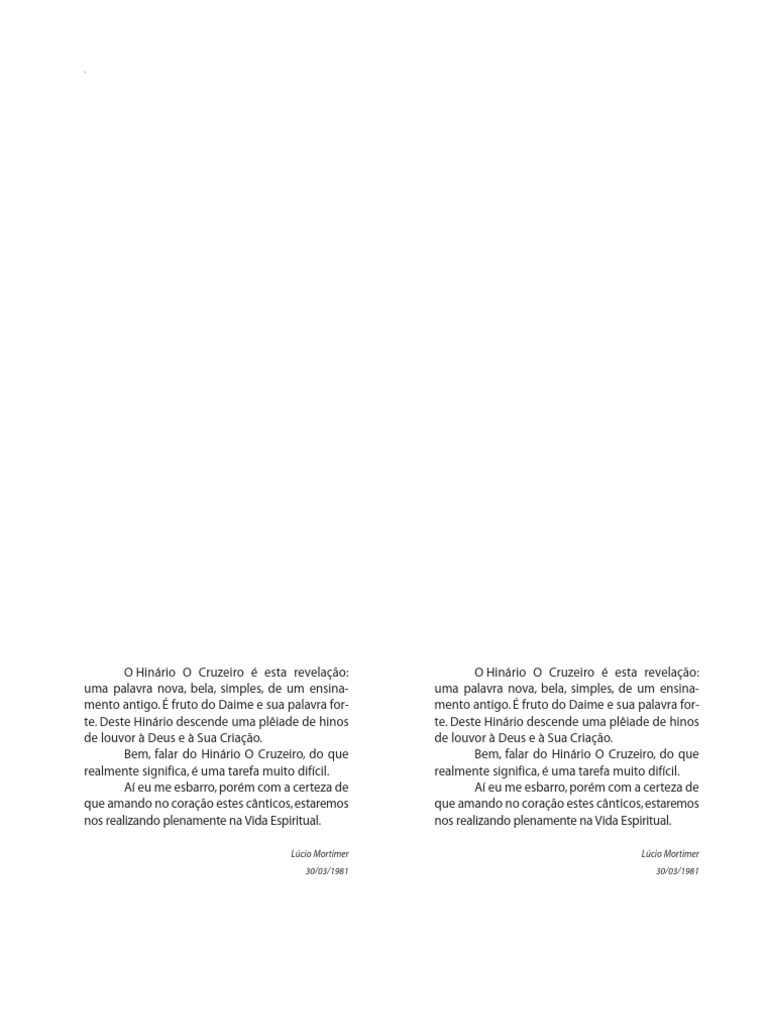 O Hinário O Cruzeiro é esta revelação: uma palavra nova, bela, simples, de um ensinamento antigo. É fruto do Daime e sua palavra forte. Deste Hinário descende uma plêiade de hinos de louvor à Deus e à Sua Criação.

Bem, falar do Hinário O Cruzeiro, do que realmente significa, é uma tarefa muito difícil.

Aí eu me esbarro, porém com a certeza de que amando no coração estes cânticos, estaremos nos realizando plenamente na Vida Espiritual.

Lúcio Mortimer
30/03/1981

O Hinário O Cruzeiro é esta revelação: uma palavra nova, bela, simples, de um ensinamento antigo. É fruto do Daime e sua palavra forte. Deste Hinário descende uma plêiade de hinos de louvor à Deus e à Sua Criação.

Bem, falar do Hinário O Cruzeiro, do que realmente significa, é uma tarefa muito difícil.

Aí eu me esbarro, porém com a certeza de que amando no coração estes cânticos, estaremos nos realizando plenamente na Vida Espiritual.

Lúcio Mortimer
30/03/1981